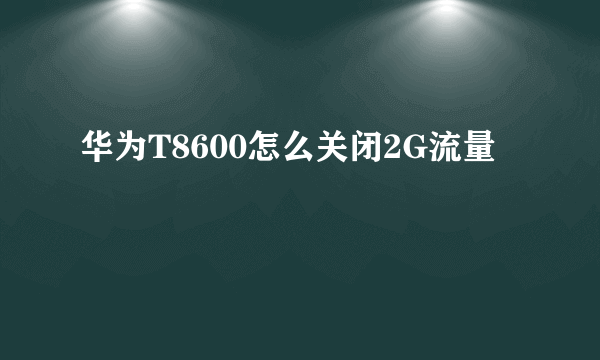 华为T8600怎么关闭2G流量